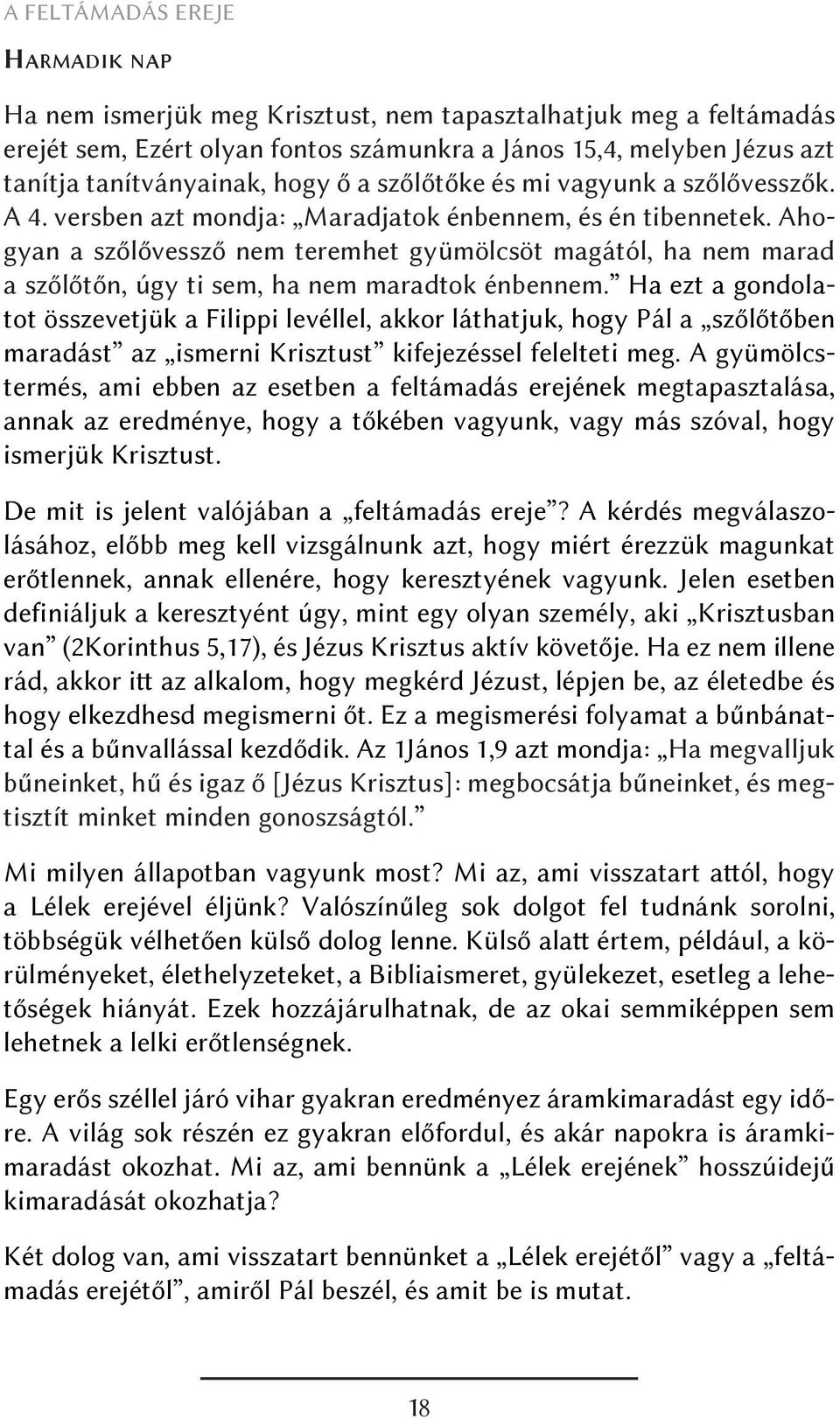 A FELTÁMADÁS EREJE

HARMADIK NAP

Ha nem ismerjük meg Krisztust, nem tapasztalhatjuk meg a feltámadás erejét sem, Ezért olyan fontos számunkra a János 15,4, melyben Jézus azt tanítja tanítványainak, hogy ő a szőlőtőke és mi vagyunk a szőlővesszők. A 4. versben azt mondja: „Maradjatok énbennem, és én tibennetek. Ahogyan a szőlővessző nem teremhet gyümölcsöt magától, ha nem marad a szőlőtőn, úgy ti sem, ha nem maradtok énbennem.” Ha ezt a gondolatot összevetjük a Filippi levéllel, akkor láthatjuk, hogy Pál a „szőlőtőben maradást” az „ismerni Krisztust” kifejezéssel felelteti meg. A gyümölcstermés, ami ebben az esetben a feltámadás erejének megtapasztalása, annak az eredménye, hogy a tőkében vagyunk, vagy más szóval, hogy ismerjük Krisztust.

De mit is jelent valójában a „feltámadás ereje”? A kérdés megválaszolásához, előbb meg kell vizsgálnunk azt, hogy miért érezzük magunkat erőtlennek, annak ellenére, hogy keresztyének vagyunk. Jelen esetben definiáljuk a keresztyént úgy, mint egy olyan személy, aki „Krisztusban van” (2Korinthus 5,17), és Jézus Krisztus aktív követője. Ha ez nem illene rád, akkor itt az alkalom, hogy megkérd Jézust, lépjen be, az életedbe és hogy elkezdhesd megismerni őt. Ez a megismerési folyamat a bűnbánattal és a bűnvallással kezdődik. Az 1János 1,9 azt mondja: „Ha megvalljuk bűneinket, hű és igaz ő [Jézus Krisztus]: megbocsátja bűneinket, és megtisztít minket minden gonoszságtól.”

Mi milyen állapotban vagyunk most? Mi az, ami visszatart attól, hogy a Lélek erejével éljünk? Valószínűleg sok dolgot fel tudnánk sorolni, többségük vélhetően külső dolog lenne. Külső alatt értem, például, a körülményeket, élethelyzeteket, a Bibliaismeret, gyülekezet, esetleg a lehetőségek hiányát. Ezek hozzájárulhatnak, de az okai semmiképpen sem lehetnek a lelki erőtlenségnek.

Egy erős széllel járó vihar gyakran eredményez áramkimaradást egy időre. A világ sok részén ez gyakran előfordul, és akár napokra is áramkimaradást okozhat. Mi az, ami bennünk a „Lélek erejének” hosszúidejű kimaradását okozhatja?

Két dolog van, ami visszatart bennünket a „Lélek erejétől” vagy a „feltámadás erejétől”, amiről Pál beszél, és amit be is mutat.

18